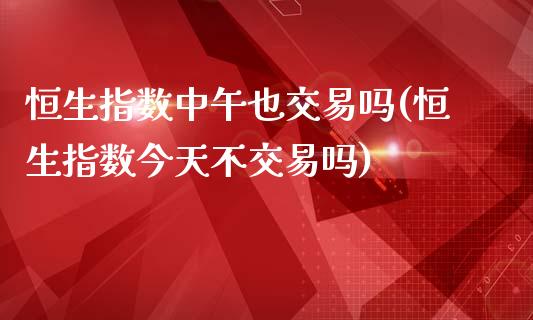 恒生指数中午也交易吗(恒生指数今天不交易吗)